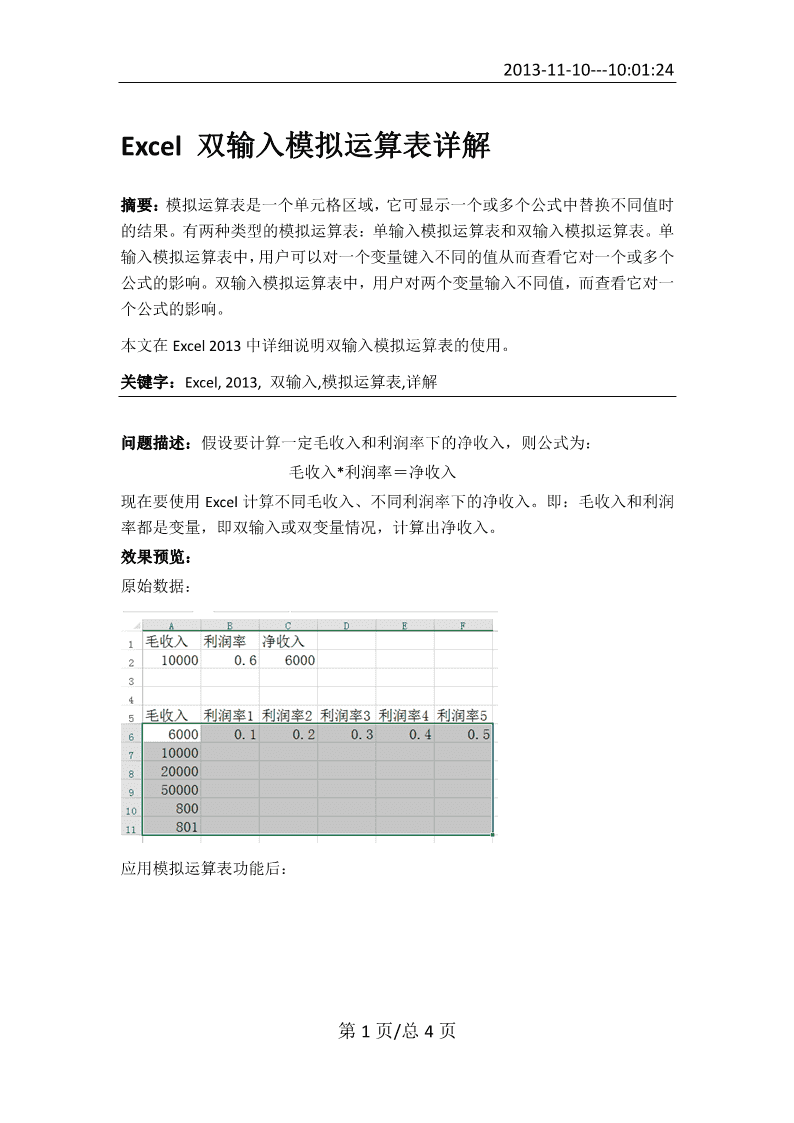 2013-11-10---10:01:24

Excel 双输入模拟运算表详解

摘要：模拟运算表是一个单元格区域，它可显示一个或多个公式中替换不同值时的结果。有两种类型的模拟运算表：单输入模拟运算表和双输入模拟运算表。单输入模拟运算表中，用户可以对一个变量键入不同的值从而查看它对一个或多个公式的影响。双输入模拟运算表中，用户对两个变量输入不同值，而查看它对一个公式的影响。

本文在 Excel 2013 中详细说明双输入模拟运算表的使用。

关键字：Excel, 2013, 双输入,模拟运算表,详解

问题描述：假设要计算一定毛收入和利润率下的净收入，则公式为：

毛收入*利润率＝净收入

现在要使用 Excel 计算不同毛收入、不同利润率下的净收入。即：毛收入和利润率都是变量，即双输入或双变量情况，计算出净收入。

效果预览：

原始数据：

| | A | B | C | D | E | F |
|---|---|---|---|---|---|---|
| 1 | 毛收入 | 利润率 | 净收入 | | | |
| 2 | 10000 | 0.6 | 6000 | | | |
| 3 | | | | | | |
| 4 | | | | | | |
| 5 | 毛收入 | 利润率1 | 利润率2 | 利润率3 | 利润率4 | 利润率5 |
| 6 | 6000 | 0.1 | 0.2 | 0.3 | 0.4 | 0.5 |
| 7 | 10000 | | | | | |
| 8 | 20000 | | | | | |
| 9 | 50000 | | | | | |
| 10 | 800 | | | | | |
| 11 | 801 | | | | | |

应用模拟运算表功能后：

第 1 页/总 4 页